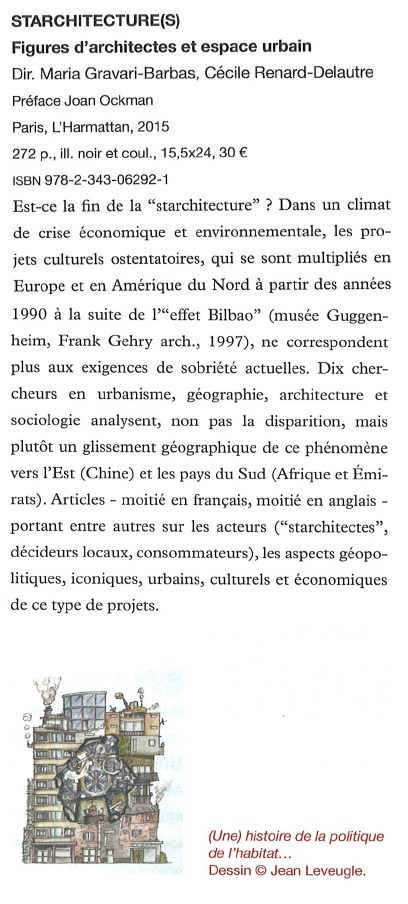 STARCHITECTURE(S)
Figures d'architectes et espace urbain
Dir. Maria Gravari-Barbas, Cécile Renard-Delautre
Préface Joan Ockman
Paris, L'Harmattan, 2015
272 p., ill. noir et coul., 15,5x24, 30 €
ISBN 978-2-343-06292-1

Est-ce la fin de la "starchitecture" ? Dans un climat de crise économique et environnementale, les projets culturels ostentatoires, qui se sont multipliés en Europe et en Amérique du Nord à partir des années 1990 à la suite de l'"effet Bilbao" (musée Guggenheim, Frank Gehry arch., 1997), ne correspondent plus aux exigences de sobriété actuelles. Dix chercheurs en urbanisme, géographie, architecture et sociologie analysent, non pas la disparition, mais plutôt un glissement géographique de ce phénomène vers l'Est (Chine) et les pays du Sud (Afrique et Émirats). Articles - moitié en français, moitié en anglais - portant entre autres sur les acteurs ("starchitectes", décideurs locaux, consommateurs), les aspects géopolitiques, iconiques, urbains, culturels et économiques de ce type de projets.

(Une) histoire de la politique de l'habitat…
Dessin © Jean Leveugle.